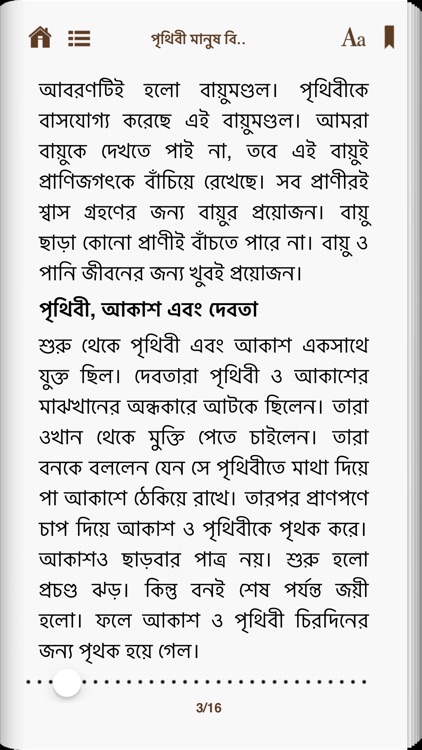 পৃথিবী মানুষ বি..

Aa

আবরণটিই হলো বায়ুমণ্ডল। পৃথিবীকে বাসযোগ্য করেছে এই বায়ুমণ্ডল। আমরা বায়ুকে দেখতে পাই না, তবে এই বায়ুই প্রাণিজগৎকে বাঁচিয়ে রেখেছে। সব প্রাণীরই শ্বাস গ্রহণের জন্য বায়ুর প্রয়োজন। বায়ু ছাড়া কোনো প্রাণীই বাঁচতে পারে না। বায়ু ও পানি জীবনের জন্য খুবই প্রয়োজন।

পৃথিবী, আকাশ এবং দেবতা

শুরু থেকে পৃথিবী এবং আকাশ একসাথে যুক্ত ছিল। দেবতারা পৃথিবী ও আকাশের মাঝখানের অন্ধকারে আটকে ছিলেন। তারা ওখান থেকে মুক্তি পেতে চাইলেন। তারা বনকে বললেন যেন সে পৃথিবীতে মাথা দিয়ে পা আকাশে ঠেকিয়ে রাখে। তারপর প্রাণপণে চাপ দিয়ে আকাশ ও পৃথিবীকে পৃথক করে। আকাশও ছাড়বার পাত্র নয়। শুরু হলো প্রচণ্ড ঝড়। কিন্তু বনই শেষ পর্যন্ত জয়ী হলো। ফলে আকাশ ও পৃথিবী চিরদিনের জন্য পৃথক হয়ে গেল।

3/16